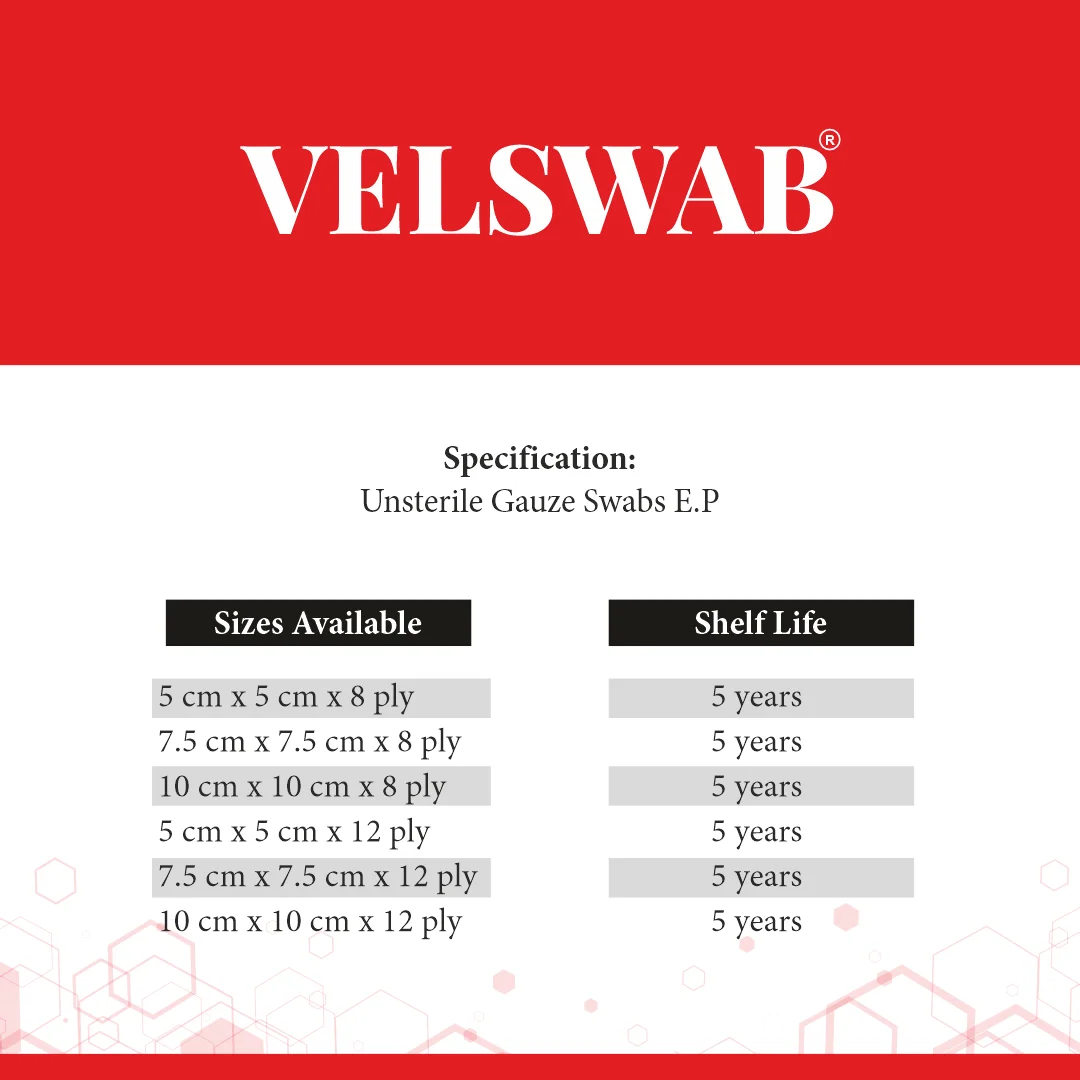 VELSWAB®

Specification:
Unsterile Gauze Swabs E.P

| Sizes Available | Shelf Life |
|---|---|
| 5 cm x 5 cm x 8 ply | 5 years |
| 7.5 cm x 7.5 cm x 8 ply | 5 years |
| 10 cm x 10 cm x 8 ply | 5 years |
| 5 cm x 5 cm x 12 ply | 5 years |
| 7.5 cm x 7.5 cm x 12 ply | 5 years |
| 10 cm x 10 cm x 12 ply | 5 years |